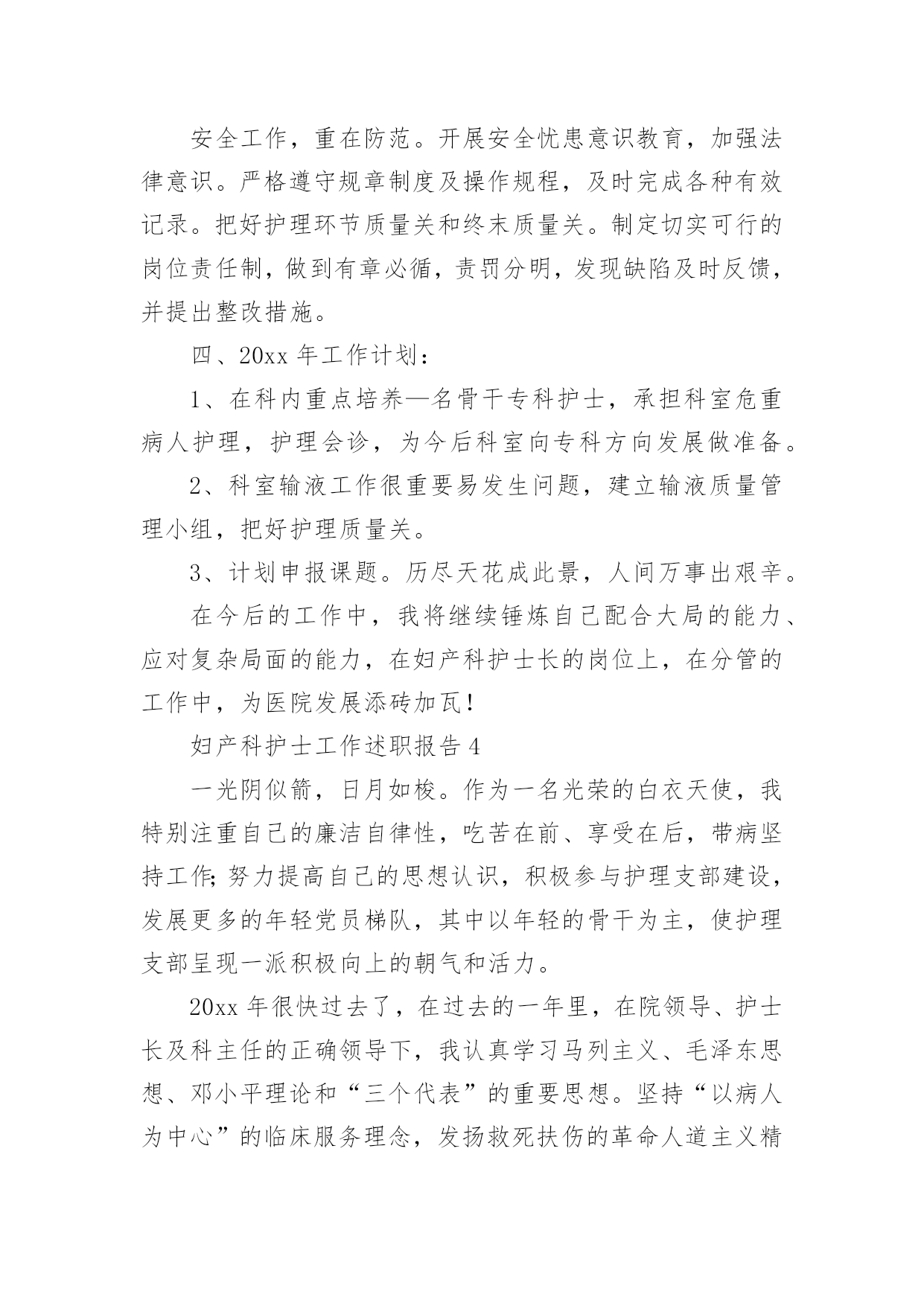 安全工作，重在防范。开展安全忧患意识教育，加强法律意识。严格遵守规章制度及操作规程，及时完成各种有效记录。把好护理环节质量关和终末质量关。制定切实可行的岗位责任制，做到有章必循，责罚分明，发现缺陷及时反馈，并提出整改措施。

四、20xx 年工作计划：

1、在科内重点培养一名骨干专科护士，承担科室危重病人护理，护理会诊，为今后科室向专科方向发展做准备。

2、科室输液工作很重要易发生问题，建立输液质量管理小组，把好护理质量关。

3、计划申报课题。历尽天花成此景，人间万事出艰辛。

在今后的工作中，我将继续锤炼自己配合大局的能力、应对复杂局面的能力，在妇产科护士长的岗位上，在分管的工作中，为医院发展添砖加瓦！

妇产科护士工作述职报告 4

一光阴似箭，日月如梭。作为一名光荣的白衣天使，我特别注重自己的廉洁自律性，吃苦在前、享受在后，带病坚持工作；努力提高自己的思想认识，积极参与护理支部建设，发展更多的年轻党员梯队，其中以年轻的骨干为主，使护理支部呈现一派积极向上的朝气和活力。

20xx 年很快过去了，在过去的一年里，在院领导、护士长及科主任的正确领导下，我认真学习马列主义、毛泽东思想、邓小平理论和“三个代表”的重要思想。坚持“以病人为中心”的临床服务理念，发扬救死扶伤的革命人道主义精